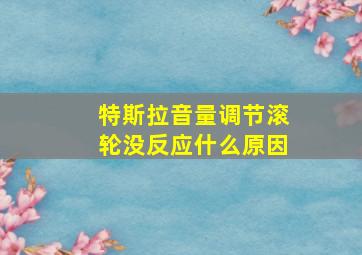 特斯拉音量调节滚轮没反应什么原因